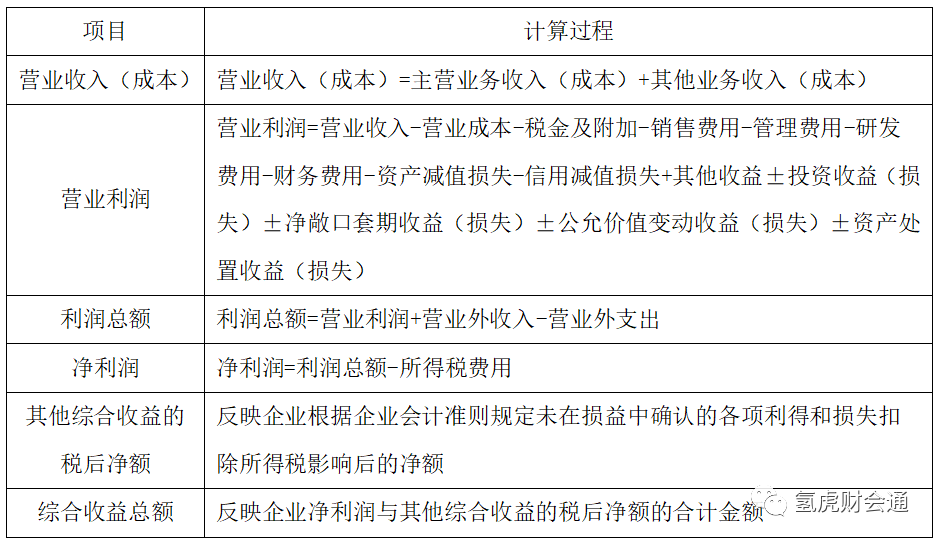 | 项目 | 计算过程 |
|---|---|
| 营业收入（成本） | 营业收入（成本）=主营业务收入（成本）+其他业务收入（成本） |
| 营业利润 | 营业利润=营业收入-营业成本-税金及附加-销售费用-管理费用-研发费用-财务费用-资产减值损失-信用减值损失+其他收益±投资收益（损失）±净敞口套期收益（损失）±公允价值变动收益（损失）±资产处置收益（损失） |
| 利润总额 | 利润总额=营业利润+营业外收入-营业外支出 |
| 净利润 | 净利润=利润总额-所得税费用 |
| 其他综合收益的税后净额 | 反映企业根据企业会计准则规定未在损益中确认的各项利得和损失扣除所得税影响后的净额 |
| 综合收益总额 | 反映企业净利润与其他综合收益的税后净额的合计金额 |

氢虎财会通